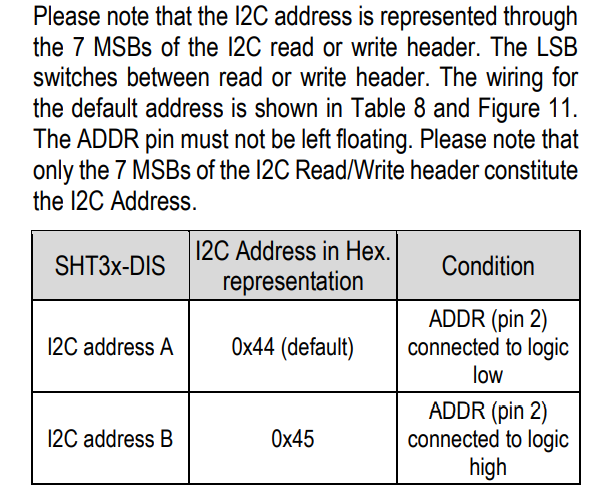 Please note that the I2C address is represented through the 7 MSBs of the I2C read or write header. The LSB switches between read or write header. The wiring for the default address is shown in Table 8 and Figure 11. The ADDR pin must not be left floating. Please note that only the 7 MSBs of the I2C Read/Write header constitute the I2C Address.

| SHT3x-DIS | I2C Address in Hex. representation | Condition |
|---|---|---|
| I2C address A | 0x44 (default) | ADDR (pin 2) connected to logic low |
| I2C address B | 0x45 | ADDR (pin 2) connected to logic high |